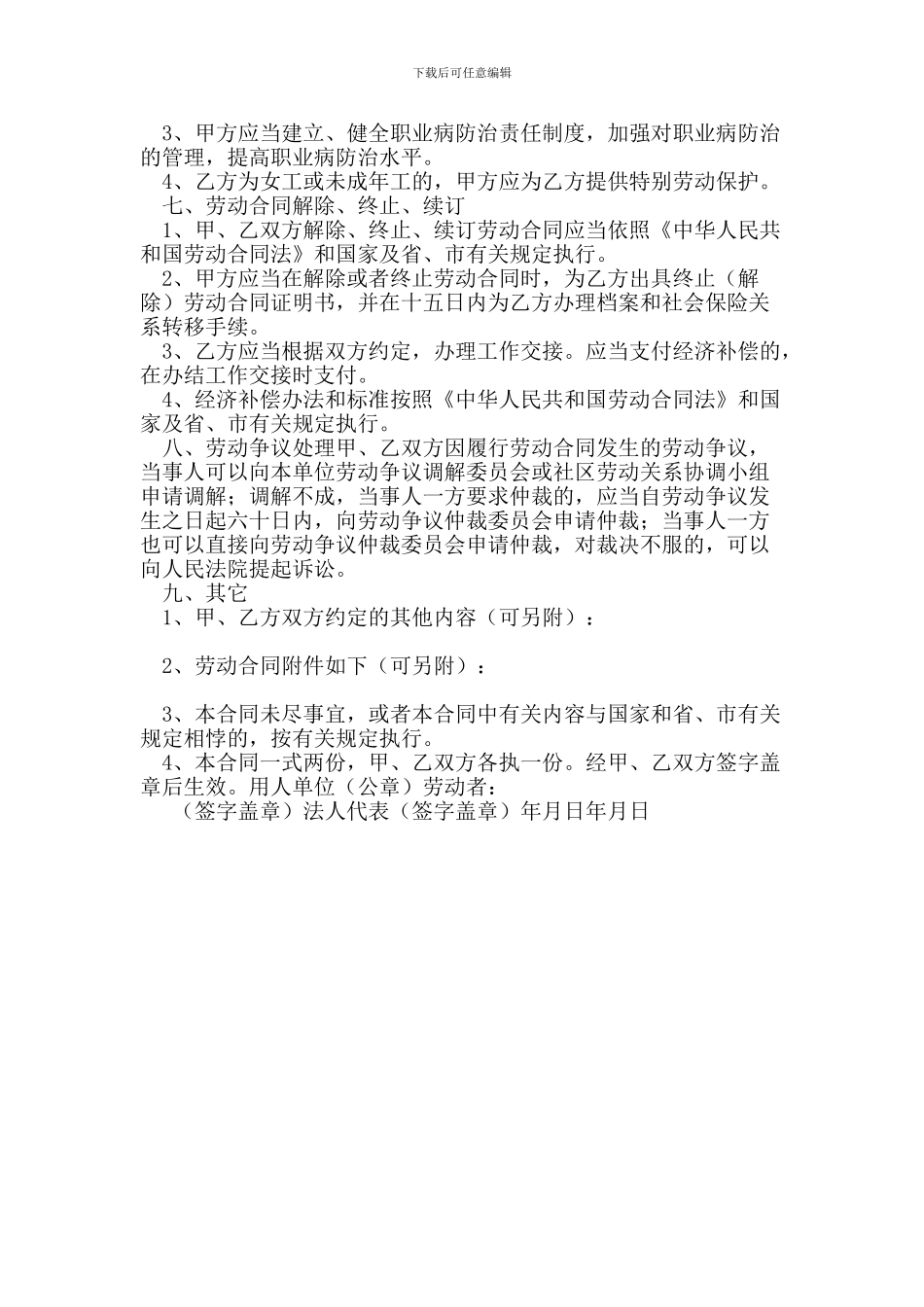 下载后可任意编辑

3、甲方应当建立、健全职业病防治责任制度，加强对职业病防治的管理，提高职业病防治水平。

4、乙方为女工或未成年工的，甲方应为乙方提供特别劳动保护。

七、劳动合同解除、终止、续订

1、甲、乙双方解除、终止、续订劳动合同应当依照《中华人民共和国劳动合同法》和国家及省、市有关规定执行。

2、甲方应当在解除或者终止劳动合同时，为乙方出具终止（解除）劳动合同证明书，并在十五日内为乙方办理档案和社会保险关系转移手续。

3、乙方应当根据双方约定，办理工作交接。应当支付经济补偿的，在办结工作交接时支付。

4、经济补偿办法和标准按照《中华人民共和国劳动合同法》和国家及省、市有关规定执行。

八、劳动争议处理甲、乙双方因履行劳动合同发生的劳动争议，当事人可以向本单位劳动争议调解委员会或社区劳动关系协调小组申请调解；调解不成，当事人一方要求仲裁的，应当自劳动争议发生之日起六十日内，向劳动争议仲裁委员会申请仲裁；当事人一方也可以直接向劳动争议仲裁委员会申请仲裁，对裁决不服的，可以向人民法院提起诉讼。

九、其它

1、甲、乙方双方约定的其他内容（可另附）：

2、劳动合同附件如下（可另附）：

3、本合同未尽事宜，或者本合同中有关内容与国家和省、市有关规定相悖的，按有关规定执行。

4、本合同一式两份，甲、乙双方各执一份。经甲、乙双方签字盖章后生效。用人单位（公章）劳动者：

（签字盖章）法人代表（签字盖章）年月日年月日